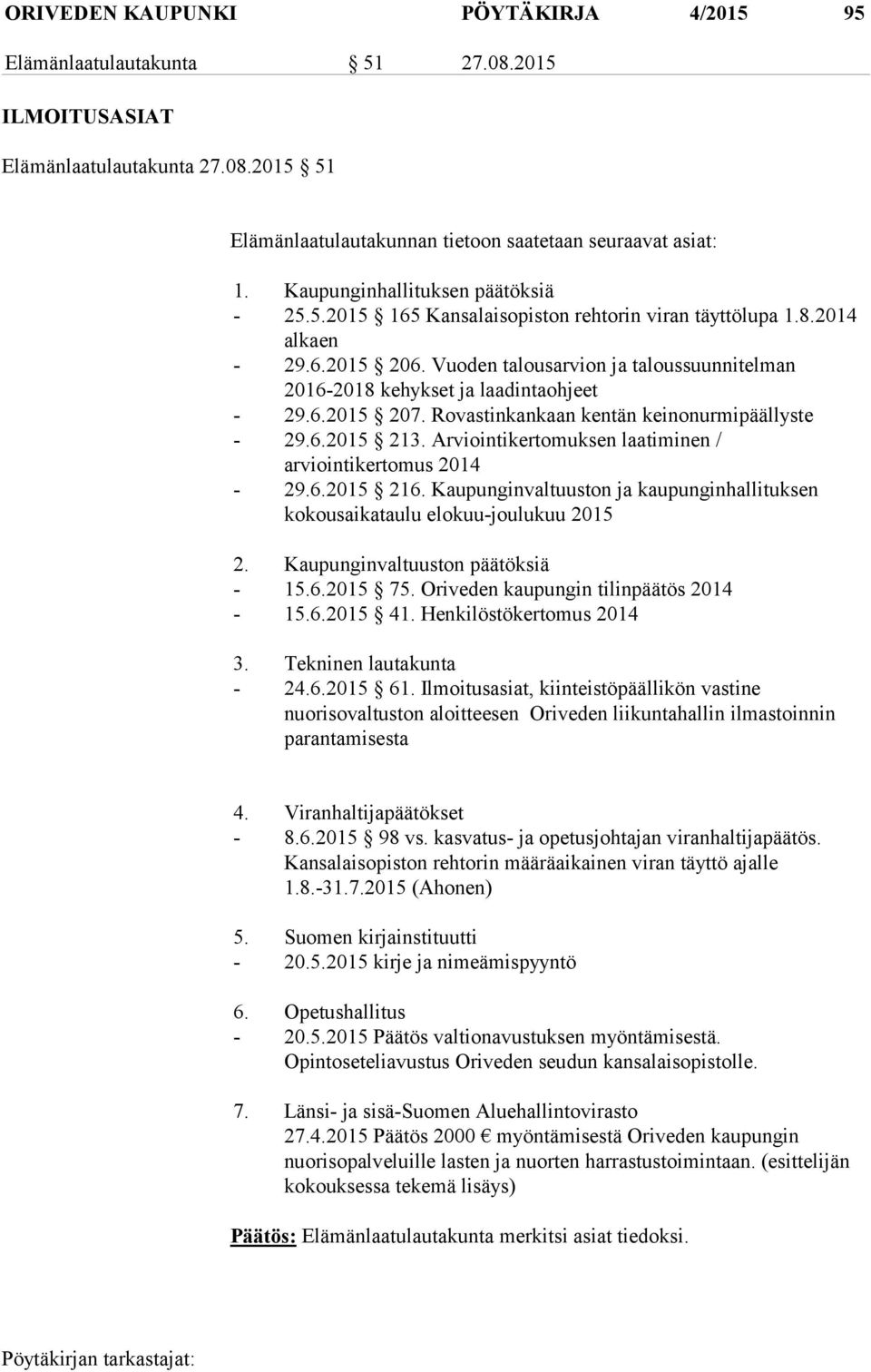 ORIVEDEN KAUPUNKI PÖYTÄKIRJA 4/2015 95
Elämänlaatulautakunta § 51 27.08.2015

ILMOITUSASIAT

Elämänlaatulautakunta 27.08.2015 § 51

Elämänlaatulautakunnan tietoon saatetaan seuraavat asiat:

1. Kaupunginhallituksen päätöksiä
- 25.5.2015 § 165 Kansalaisopiston rehtorin viran täyttölupa 1.8.2014 alkaen
- 29.6.2015 § 206. Vuoden talousarvion ja taloussuunnitelman 2016-2018 kehykset ja laadintaohjeet
- 29.6.2015 § 207. Rovastinkankaan kentän keinonurmipäällyste
- 29.6.2015 § 213. Arviointikertomuksen laatiminen / arviointikertomus 2014
- 29.6.2015 § 216. Kaupunginvaltuuston ja kaupunginhallituksen kokousaikataulu elokuu-joulukuu 2015

2. Kaupunginvaltuuston päätöksiä
- 15.6.2015 § 75. Oriveden kaupungin tilinpäätös 2014
- 15.6.2015 § 41. Henkilöstökertomus 2014

3. Tekninen lautakunta
- 24.6.2015 § 61. Ilmoitusasiat, kiinteistöpäällikön vastine nuorisovaltuston aloitteesen Oriveden liikuntahallin ilmastoinnin parantamisesta

4. Viranhaltijapäätökset
- 8.6.2015 § 98 vs. kasvatus- ja opetusjohtajan viranhaltijapäätös. Kansalaisopiston rehtorin määräaikainen viran täyttö ajalle 1.8.-31.7.2015 (Ahonen)

5. Suomen kirjainstituutti
- 20.5.2015 kirje ja nimeämispyyntö

6. Opetushallitus
- 20.5.2015 Päätös valtionavustuksen myöntämisestä. Opintoseteliavustus Oriveden seudun kansalaisopistolle.

7. Länsi- ja sisä-Suomen Aluehallintovirasto
27.4.2015 Päätös 2000 € myöntämisestä Oriveden kaupungin nuorisopalveluille lasten ja nuorten harrastustoimintaan. (esittelijän kokouksessa tekemä lisäys)

Päätös: Elämänlaatulautakunta merkitsi asiat tiedoksi.

Pöytäkirjan tarkastajat: